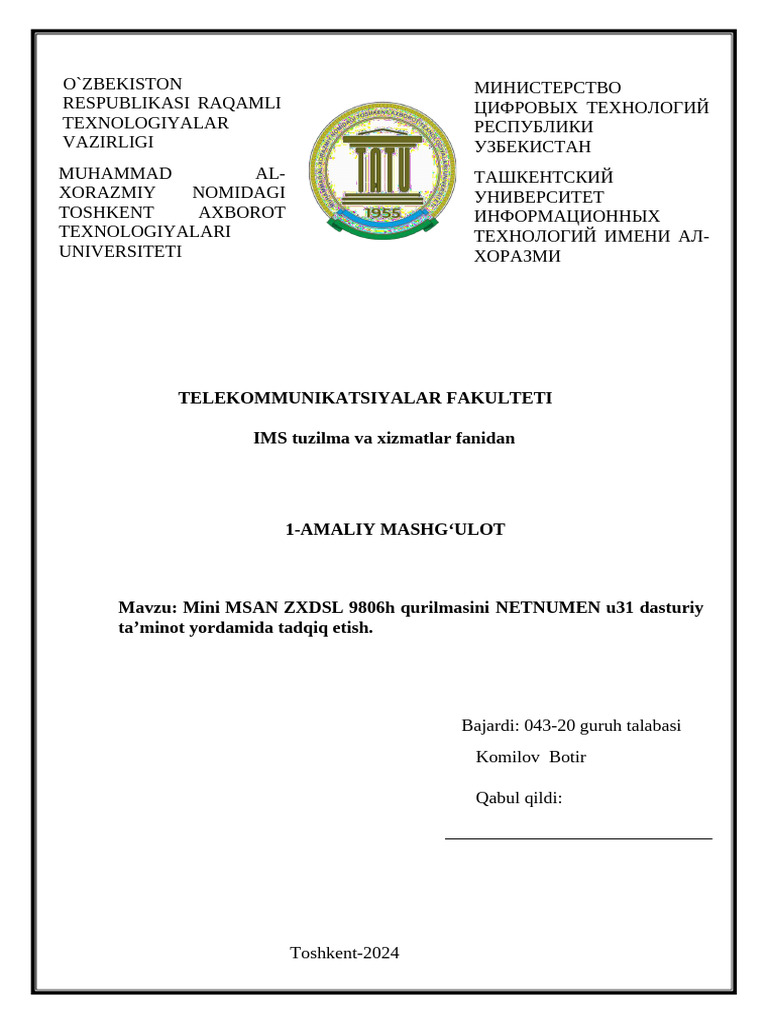 O`ZBEKISTON RESPUBLIKASI RAQAMLI TEXNOLOGIYALAR VAZIRLIGI

MUHAMMAD AL-XORAZMIY NOMIDAGI TOSHKENT AXBOROT TEXNOLOGIYALARI UNIVERSITETI

TATU
1955

МИНИСТЕРСТВО ЦИФРОВЫХ ТЕХНОЛОГИЙ РЕСПУБЛИКИ УЗБЕКИСТАН

ТАШКЕНТСКИЙ УНИВЕРСИТЕТ ИНФОРМАЦИОННЫХ ТЕХНОЛОГИЙ ИМЕНИ АЛ-ХОРАЗМИ

TELEKOMMUNIKATSIYALAR FAKULTETI

IMS tuzilma va xizmatlar fanidan

1-AMALIY MASHG‘ULOT

Mavzu: Mini MSAN ZXDSL 9806h qurilmasini NETNUMEN u31 dasturiy ta’minot yordamida tadqiq etish.

Bajardi: 043-20 guruh talabasi
Komilov Botir

Qabul qildi:

Toshkent-2024